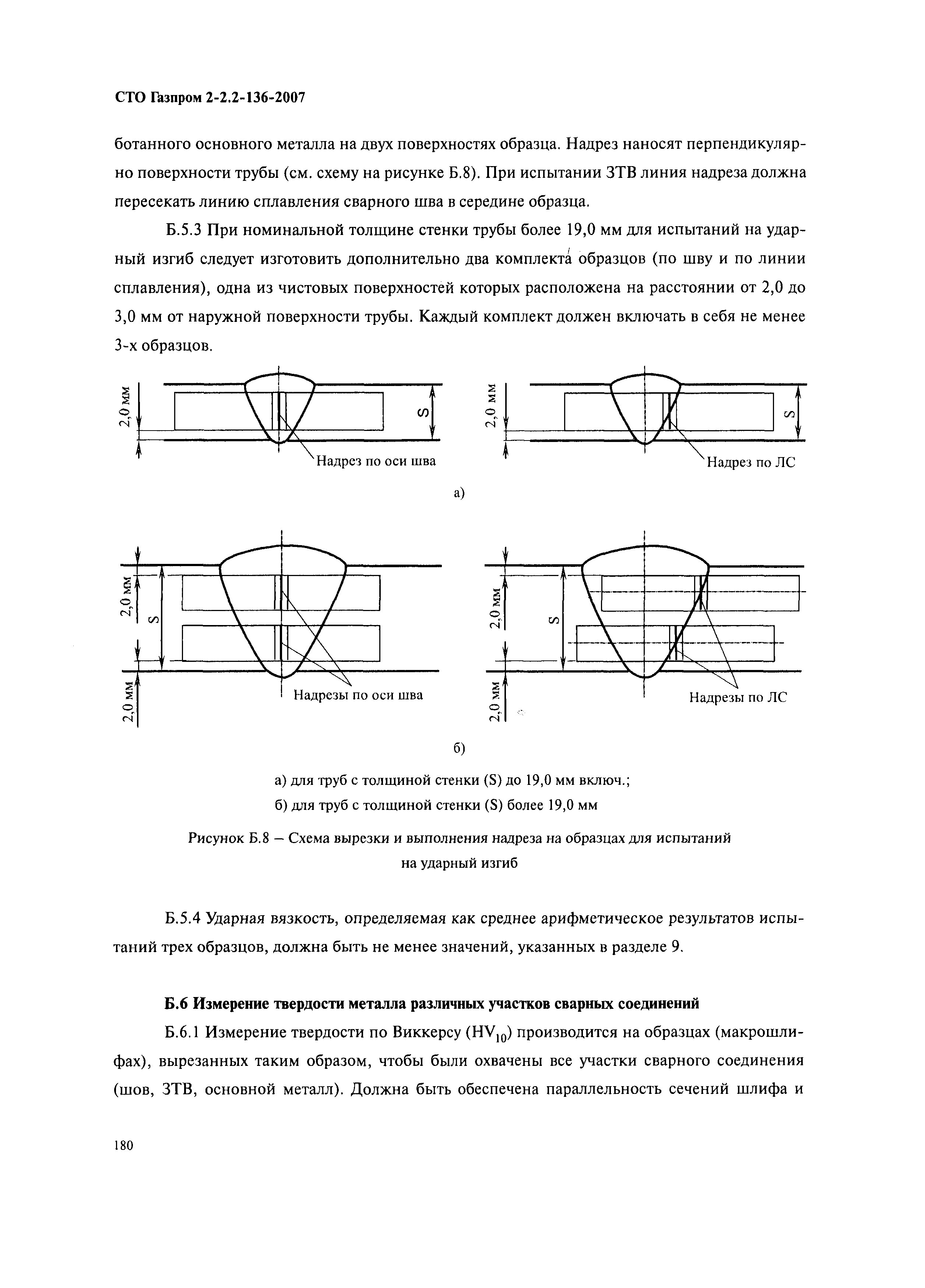 СТО Газпром 2-2.2-136-2007

ботанного основного металла на двух поверхностях образца. Надрез наносят перпендикулярно поверхности трубы (см. схему на рисунке Б.8). При испытании ЗТВ линия надреза должна пересекать линию сплавления сварного шва в середине образца.

Б.5.3 При номинальной толщине стенки трубы более 19,0 мм для испытаний на ударный изгиб следует изготовить дополнительно два комплекта образцов (по шву и по линии сплавления), одна из чистовых поверхностей которых расположена на расстоянии от 2,0 до 3,0 мм от наружной поверхности трубы. Каждый комплект должен включать в себя не менее 3-х образцов.

2,0 мм
S
Надрез по оси шва
2,0 мм
S
Надрез по ЛС

а)

2,0 мм
S
2,0 мм
Надрезы по оси шва
2,0 мм
S
2,0 мм
Надрезы по ЛС

б)

а) для труб с толщиной стенки (S) до 19,0 мм включ.;
б) для труб с толщиной стенки (S) более 19,0 мм

Рисунок Б.8 – Схема вырезки и выполнения надреза на образцах для испытаний на ударный изгиб

Б.5.4 Ударная вязкость, определяемая как среднее арифметическое результатов испытаний трех образцов, должна быть не менее значений, указанных в разделе 9.

Б.6 Измерение твердости металла различных участков сварных соединений

Б.6.1 Измерение твердости по Виккерсу ($HV_{10}$) производится на образцах (макрошлифах), вырезанных таким образом, чтобы были охвачены все участки сварного соединения (шов, ЗТВ, основной металл). Должна быть обеспечена параллельность сечений шлифа и

180